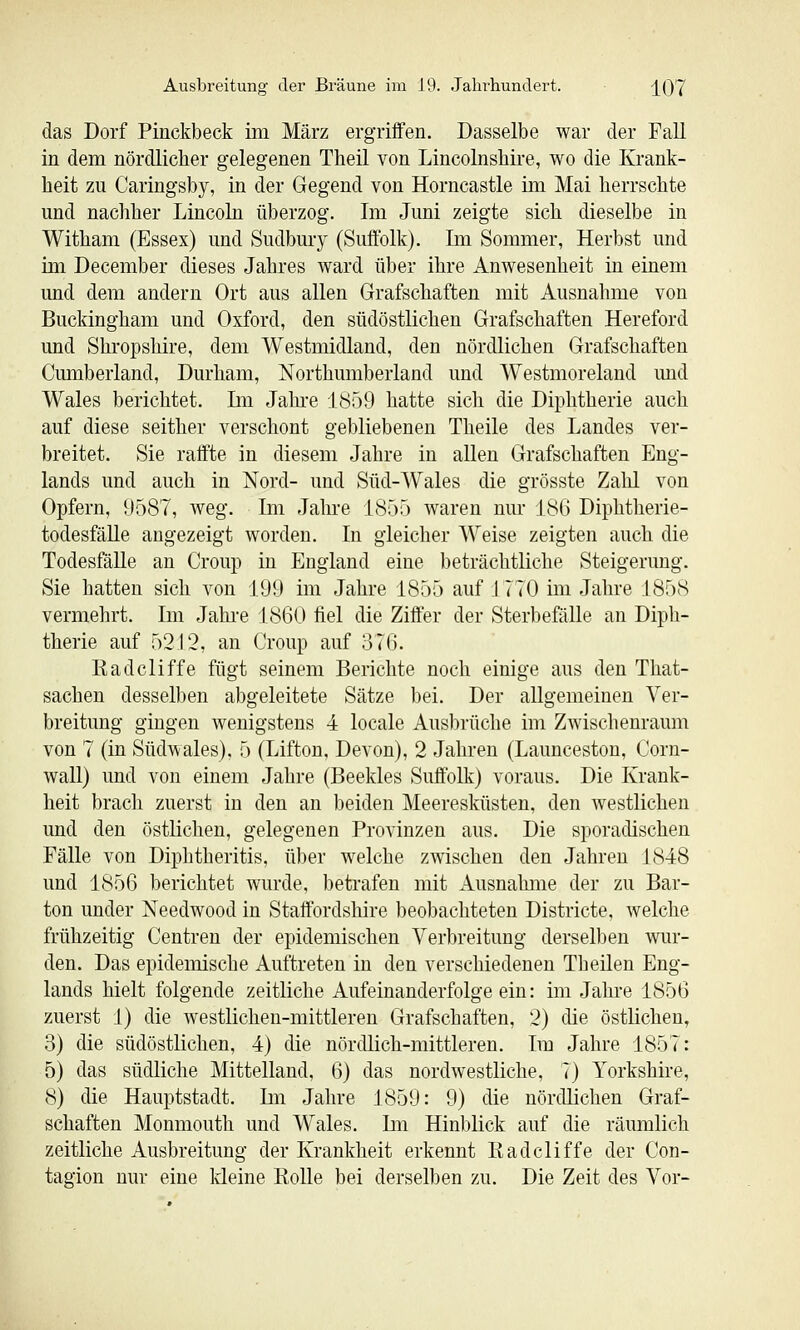 Ausbreitung der Bräune im 19. Jahrhundert. 107

das Dorf Pinckbeck im März ergriffen. Dasselbe war der Fall in dem nördlicher gelegenen Theil von Lincolnshire, wo die Krankheit zu Caringsby, in der Gegend von Horncastle im Mai herrschte und nachher Lincoln überzog. Im Juni zeigte sich dieselbe in Witham (Essex) und Sudbury (Suffolk). Im Sommer, Herbst und im December dieses Jahres ward über ihre Anwesenheit in einem und dem andern Ort aus allen Grafschaften mit Ausnahme von Buckingham und Oxford, den südöstlichen Grafschaften Hereford und Shropshire, dem Westmidland, den nördlichen Grafschaften Cumberland, Durham, Northumberland und Westmoreland und Wales berichtet. Im Jahre 1859 hatte sich die Diphtherie auch auf diese seither verschont gebliebenen Theile des Landes verbreitet. Sie raffte in diesem Jahre in allen Grafschaften Englands und auch in Nord- und Süd-Wales die grösste Zahl von Opfern, 9587, weg. Im Jahre 1855 waren nur 186 Diphtherietodesfälle angezeigt worden. In gleicher Weise zeigten auch die Todesfälle an Croup in England eine beträchtliche Steigerung. Sie hatten sich von 199 im Jahre 1855 auf 1770 im Jahre 1858 vermehrt. Im Jahre 1860 fiel die Ziffer der Sterbefälle an Diphtherie auf 5212, an Croup auf 376.

Radcliffe fügt seinem Berichte noch einige aus den Thatsachen desselben abgeleitete Sätze bei. Der allgemeinen Verbreitung gingen wenigstens 4 locale Ausbrüche im Zwischenraum von 7 (in Südwales), 5 (Lifton, Devon), 2 Jahren (Launceston, Cornwall) und von einem Jahre (Beekles Suffolk) voraus. Die Krankheit brach zuerst in den an beiden Meeresküsten, den westlichen und den östlichen, gelegenen Provinzen aus. Die sporadischen Fälle von Diphtheritis, über welche zwischen den Jahren 1848 und 1856 berichtet wurde, betrafen mit Ausnahme der zu Barton under Needwood in Staffordshire beobachteten Districte, welche frühzeitig Centren der epidemischen Verbreitung derselben wurden. Das epidemische Auftreten in den verschiedenen Theilen Englands hielt folgende zeitliche Aufeinanderfolge ein: im Jahre 1856 zuerst 1) die westlichen-mittleren Grafschaften, 2) die östlichen, 3) die südöstlichen, 4) die nördlich-mittleren. Im Jahre 1857: 5) das südliche Mittelland, 6) das nordwestliche, 7) Yorkshire, 8) die Hauptstadt. Im Jahre 1859: 9) die nördlichen Grafschaften Monmouth und Wales. Im Hinblick auf die räumlich zeitliche Ausbreitung der Krankheit erkennt Radcliffe der Contagion nur eine kleine Rolle bei derselben zu. Die Zeit des Vor-